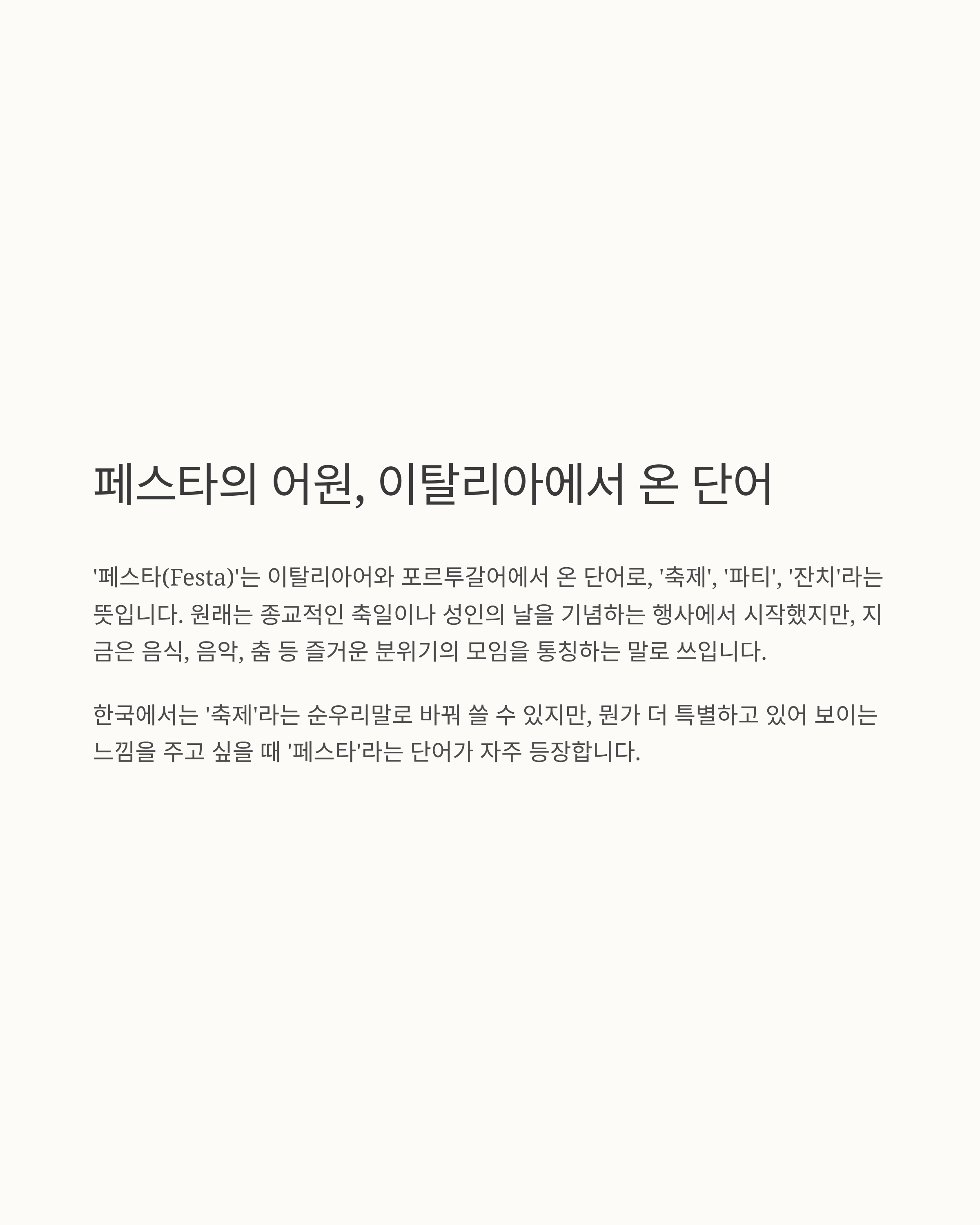 페스타의 어원, 이탈리아에서 온 단어

'페스타(Festa)'는 이탈리아어와 포르투갈어에서 온 단어로, '축제', '파티', '잔치'라는 뜻입니다. 원래는 종교적인 축일이나 성인의 날을 기념하는 행사에서 시작했지만, 지금은 음식, 음악, 춤 등 즐거운 분위기의 모임을 통칭하는 말로 쓰입니다.

한국에서는 '축제'라는 순우리말로 바꿔 쓸 수 있지만, 뭔가 더 특별하고 있어 보이는 느낌을 주고 싶을 때 '페스타'라는 단어가 자주 등장합니다.